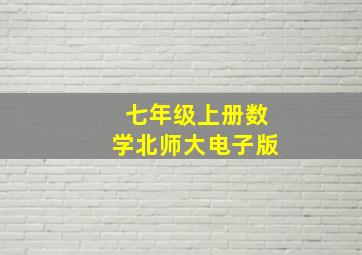 七年级上册数学北师大电子版